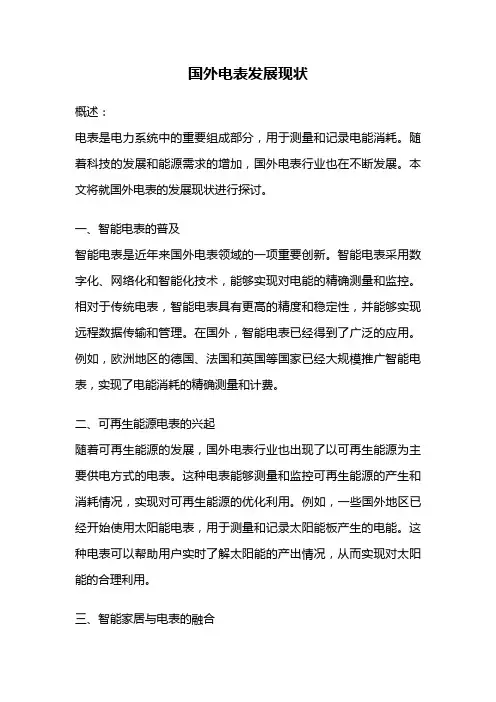 国外电表发展现状

概述：

电表是电力系统中的重要组成部分，用于测量和记录电能消耗。随着科技的发展和能源需求的增加，国外电表行业也在不断发展。本文将就国外电表的发展现状进行探讨。

一、智能电表的普及

智能电表是近年来国外电表领域的一项重要创新。智能电表采用数字化、网络化和智能化技术，能够实现对电能的精确测量和监控。相对于传统电表，智能电表具有更高的精度和稳定性，并能够实现远程数据传输和管理。在国外，智能电表已经得到了广泛的应用。例如，欧洲地区的德国、法国和英国等国家已经大规模推广智能电表，实现了电能消耗的精确测量和计费。

二、可再生能源电表的兴起

随着可再生能源的发展，国外电表行业也出现了以可再生能源为主要供电方式的电表。这种电表能够测量和监控可再生能源的产生和消耗情况，实现对可再生能源的优化利用。例如，一些国外地区已经开始使用太阳能电表，用于测量和记录太阳能板产生的电能。这种电表可以帮助用户实时了解太阳能的产出情况，从而实现对太阳能的合理利用。

三、智能家居与电表的融合